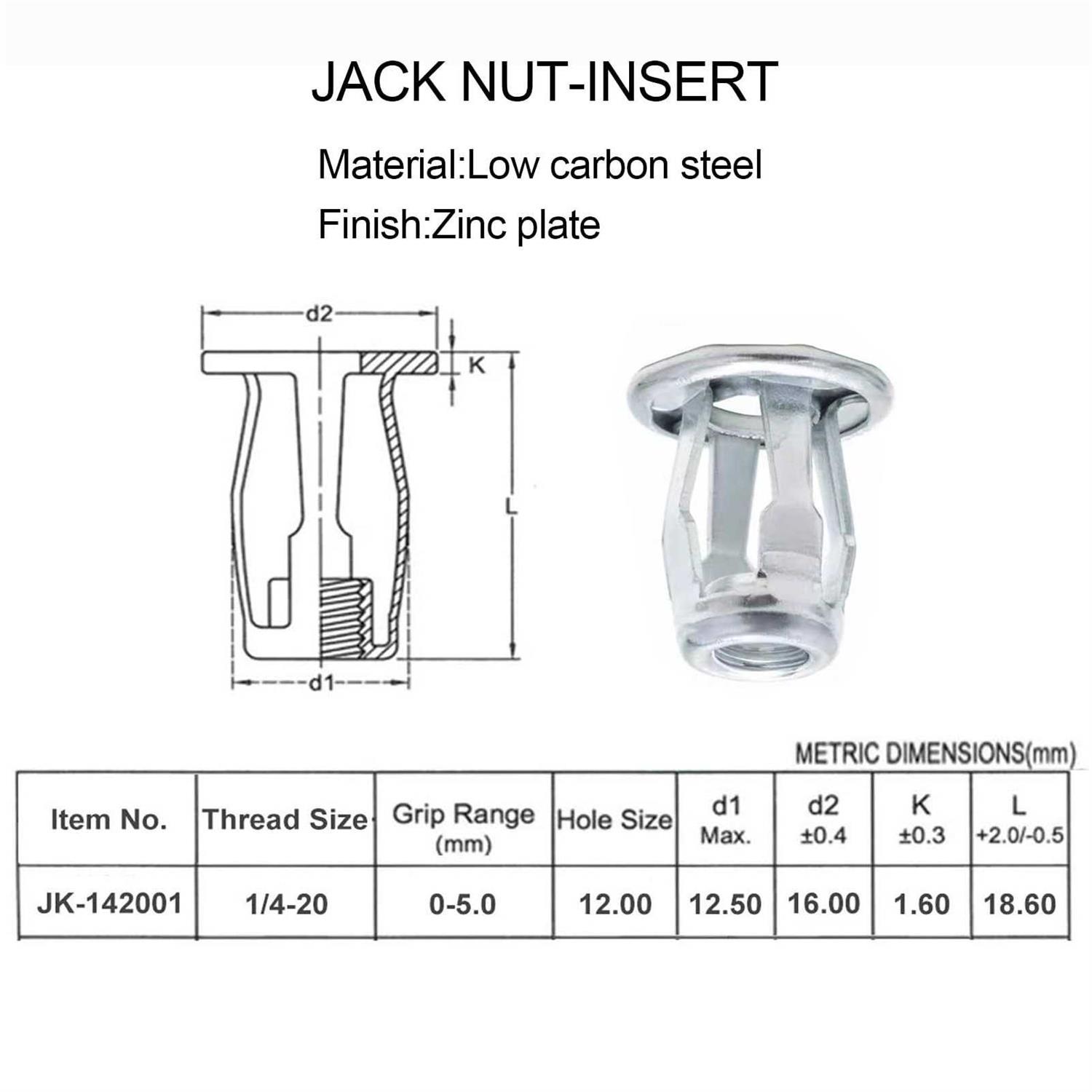 JACK NUT-INSERT

Material:Low carbon steel

Finish:Zinc plate

d2

K

L

d1

METRIC DIMENSIONS(mm)

| Item No. | Thread Size | Grip Range (mm) | Hole Size | d1 Max. | d2 ±0.4 | K ±0.3 | L +2.0/-0.5 |
|---|---|---|---|---|---|---|---|
| JK-142001 | 1/4-20 | 0-5.0 | 12.00 | 12.50 | 16.00 | 1.60 | 18.60 |